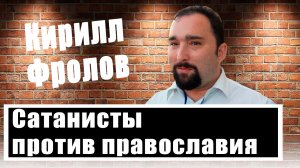 Кирилл Фролов

Сатанисты против православия